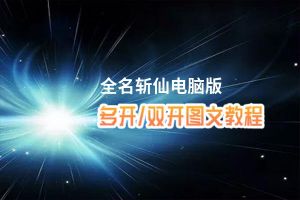 全名斩仙电脑版
多开/双开图文教程